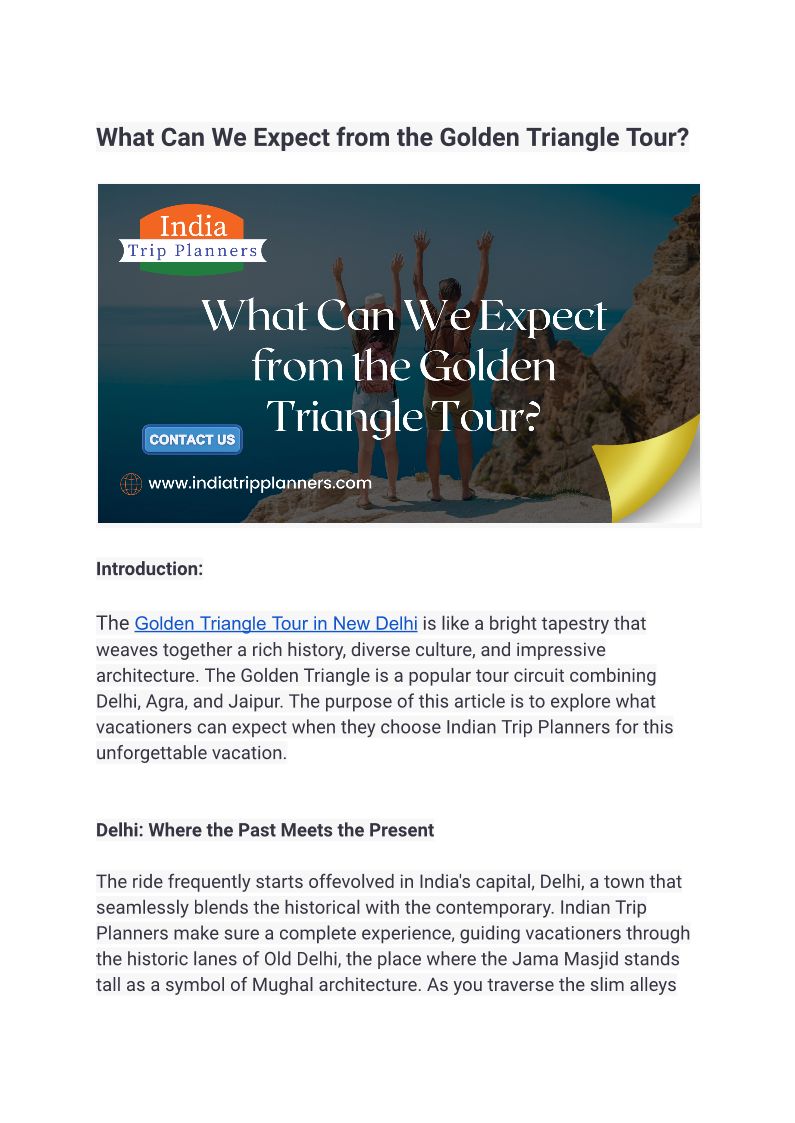 What Can We Expect from the Golden Triangle Tour?

India
Trip Planners

What Can We Expect from the Golden Triangle Tour?

CONTACT US

www.indiatripplanners.com

Introduction:

The Golden Triangle Tour in New Delhi is like a bright tapestry that weaves together a rich history, diverse culture, and impressive architecture. The Golden Triangle is a popular tour circuit combining Delhi, Agra, and Jaipur. The purpose of this article is to explore what vacationers can expect when they choose Indian Trip Planners for this unforgettable vacation.

Delhi: Where the Past Meets the Present

The ride frequently starts offevolved in India's capital, Delhi, a town that seamlessly blends the historical with the contemporary. Indian Trip Planners make sure a complete experience, guiding vacationers through the historic lanes of Old Delhi, the place where the Jama Masjid stands tall as a symbol of Mughal architecture. As you traverse the slim alleys